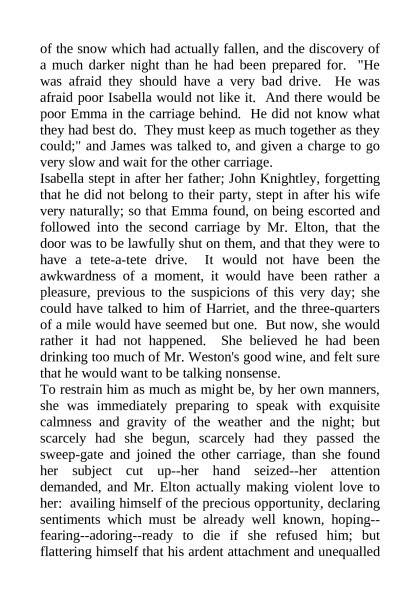 of the snow which had actually fallen, and the discovery of a much darker night than he had been prepared for. "He was afraid they should have a very bad drive. He was afraid poor Isabella would not like it. And there would be poor Emma in the carriage behind. He did not know what they had best do. They must keep as much together as they could;" and James was talked to, and given a charge to go very slow and wait for the other carriage.
Isabella stept in after her father; John Knightley, forgetting that he did not belong to their party, stept in after his wife very naturally; so that Emma found, on being escorted and followed into the second carriage by Mr. Elton, that the door was to be lawfully shut on them, and that they were to have a tete-a-tete drive. It would not have been the awkwardness of a moment, it would have been rather a pleasure, previous to the suspicions of this very day; she could have talked to him of Harriet, and the three-quarters of a mile would have seemed but one. But now, she would rather it had not happened. She believed he had been drinking too much of Mr. Weston's good wine, and felt sure that he would want to be talking nonsense.
To restrain him as much as might be, by her own manners, she was immediately preparing to speak with exquisite calmness and gravity of the weather and the night; but scarcely had she begun, scarcely had they passed the sweep-gate and joined the other carriage, than she found her subject cut up--her hand seized--her attention demanded, and Mr. Elton actually making violent love to her: availing himself of the precious opportunity, declaring sentiments which must be already well known, hoping--fearing--adoring--ready to die if she refused him; but flattering himself that his ardent attachment and unequalled